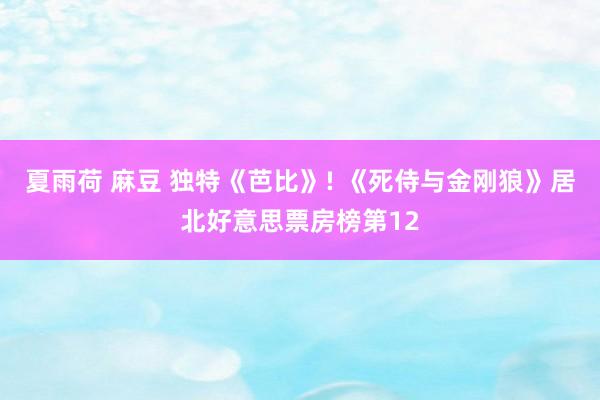 夏雨荷 麻豆 独特《芭比》！《死侍与金刚狼》居北好意思票房榜第12